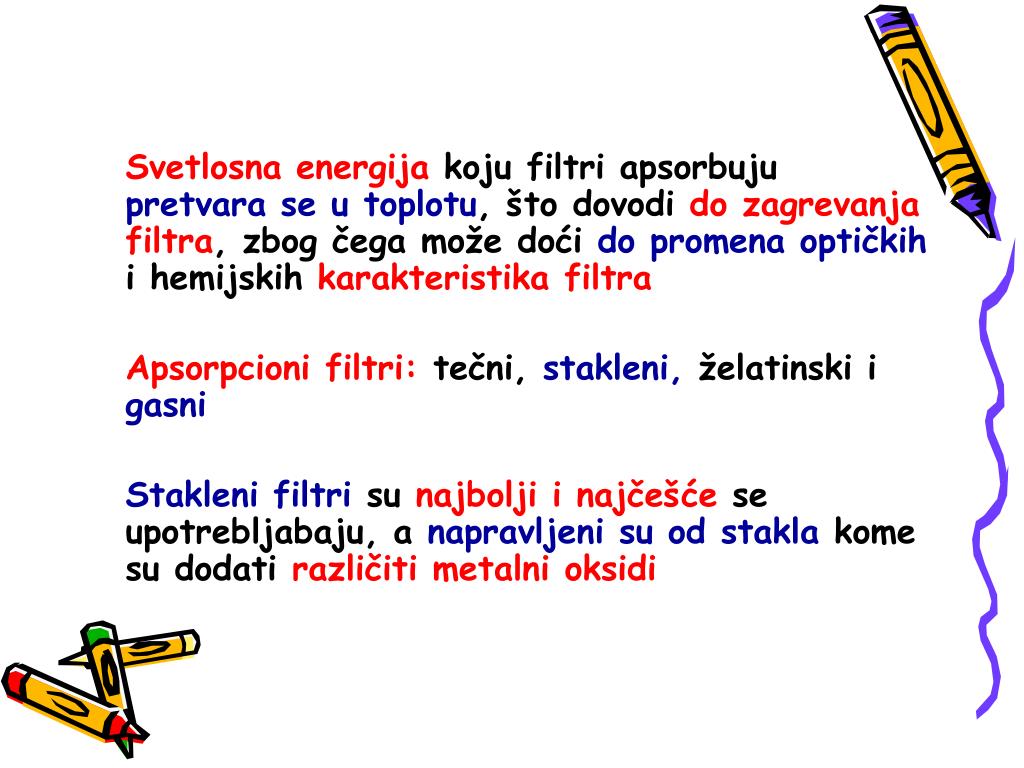 Svetlosna energija koju filtri apsorbuju pretvara se u toplotu, što dovodi do zagrevanja filtra, zbog čega može doći do promena optičkih i hemijskih karakteristika filtra

Apsorpcioni filtri: tečni, stakleni, želatinski i gasni

Stakleni filtri su najbolji i najčešće se upotrebljabaju, a napravljeni su od stakla kome su dodati različiti metalni oksidi